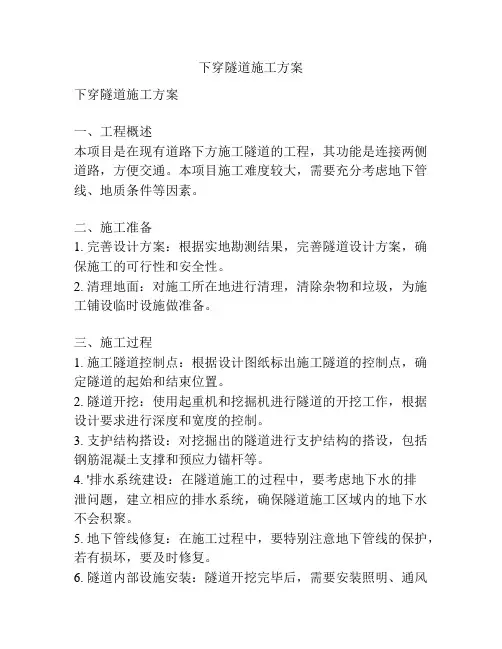 下穿隧道施工方案

下穿隧道施工方案

一、工程概述
本项目是在现有道路下方施工隧道的工程，其功能是连接两侧道路，方便交通。本项目施工难度较大，需要充分考虑地下管线、地质条件等因素。

二、施工准备
1. 完善设计方案：根据实地勘测结果，完善隧道设计方案，确保施工的可行性和安全性。
2. 清理地面：对施工所在地进行清理，清除杂物和垃圾，为施工铺设临时设施做准备。

三、施工过程
1. 施工隧道控制点：根据设计图纸标出施工隧道的控制点，确定隧道的起始和结束位置。
2. 隧道开挖：使用起重机和挖掘机进行隧道的开挖工作，根据设计要求进行深度和宽度的控制。
3. 支护结构搭设：对挖掘出的隧道进行支护结构的搭设，包括钢筋混凝土支撑和预应力锚杆等。
4. '排水系统建设：在隧道施工的过程中，要考虑地下水的排泄问题，建立相应的排水系统，确保隧道施工区域内的地下水不会积聚。
5. 地下管线修复：在施工过程中，要特别注意地下管线的保护，若有损坏，要及时修复。
6. 隧道内部设施安装：隧道开挖完毕后，需要安装照明、通风